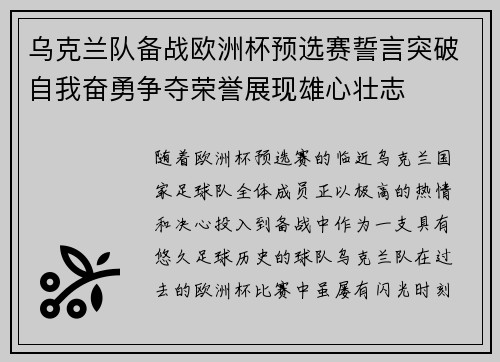 乌克兰队备战欧洲杯预选赛誓言突破自我奋勇争夺荣誉展现雄心壮志

随着欧洲杯预选赛的临近乌克兰国家足球队全体成员正以极高的热情和决心投入到备战中作为一支具有悠久足球历史的球队乌克兰队在过去的欧洲杯比赛中虽屡有闪光时刻